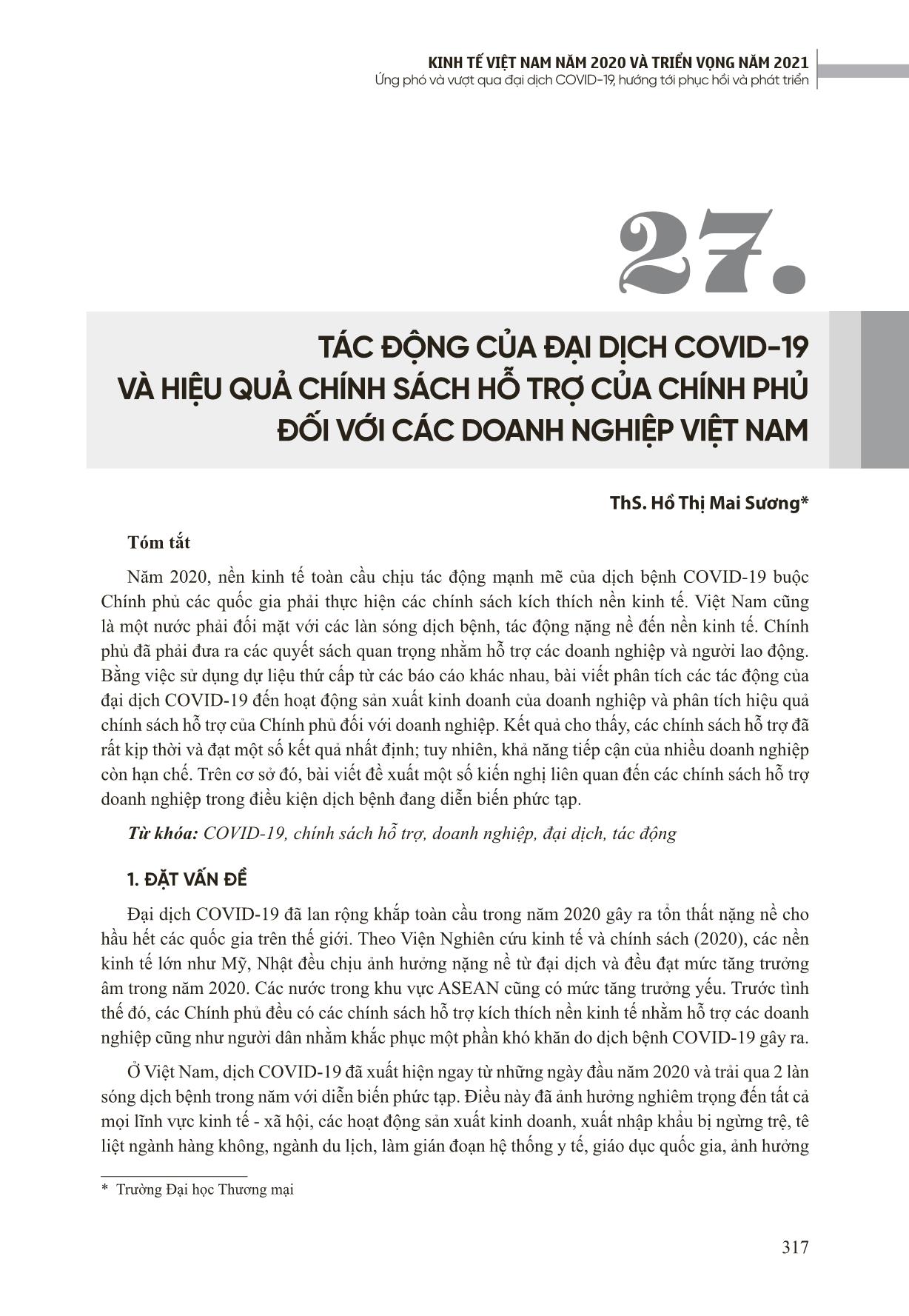 KINH TẾ VIỆT NAM NĂM 2020 VÀ TRIỂN VỌNG NĂM 2021
Ứng phó và vượt qua đại dịch COVID-19, hướng tới phục hồi và phát triển

27.

TÁC ĐỘNG CỦA ĐẠI DỊCH COVID-19 VÀ HIỆU QUẢ CHÍNH SÁCH HỖ TRỢ CỦA CHÍNH PHỦ ĐỐI VỚI CÁC DOANH NGHIỆP VIỆT NAM

ThS. Hồ Thị Mai Sương*

Tóm tắt

Năm 2020, nền kinh tế toàn cầu chịu tác động mạnh mẽ của dịch bệnh COVID-19 buộc Chính phủ các quốc gia phải thực hiện các chính sách kích thích nền kinh tế. Việt Nam cũng là một nước phải đối mặt với các làn sóng dịch bệnh, tác động nặng nề đến nền kinh tế. Chính phủ đã phải đưa ra các quyết sách quan trọng nhằm hỗ trợ các doanh nghiệp và người lao động. Bằng việc sử dụng dự liệu thứ cấp từ các báo cáo khác nhau, bài viết phân tích các tác động của đại dịch COVID-19 đến hoạt động sản xuất kinh doanh của doanh nghiệp và phân tích hiệu quả chính sách hỗ trợ của Chính phủ đối với doanh nghiệp. Kết quả cho thấy, các chính sách hỗ trợ đã rất kịp thời và đạt một số kết quả nhất định; tuy nhiên, khả năng tiếp cận của nhiều doanh nghiệp còn hạn chế. Trên cơ sở đó, bài viết đề xuất một số kiến nghị liên quan đến các chính sách hỗ trợ doanh nghiệp trong điều kiện dịch bệnh đang diễn biến phức tạp.

Từ khóa: COVID-19, chính sách hỗ trợ, doanh nghiệp, đại dịch, tác động

1. ĐẶT VẤN ĐỀ

Đại dịch COVID-19 đã lan rộng khắp toàn cầu trong năm 2020 gây ra tổn thất nặng nề cho hầu hết các quốc gia trên thế giới. Theo Viện Nghiên cứu kinh tế và chính sách (2020), các nền kinh tế lớn như Mỹ, Nhật đều chịu ảnh hưởng nặng nề từ đại dịch và đều đạt mức tăng trưởng âm trong năm 2020. Các nước trong khu vực ASEAN cũng có mức tăng trưởng yếu. Trước tình thế đó, các Chính phủ đều có các chính sách hỗ trợ kích thích nền kinh tế nhằm hỗ trợ các doanh nghiệp cũng như người dân nhằm khắc phục một phần khó khăn do dịch bệnh COVID-19 gây ra.

Ở Việt Nam, dịch COVID-19 đã xuất hiện ngay từ những ngày đầu năm 2020 và trải qua 2 làn sóng dịch bệnh trong năm với diễn biến phức tạp. Điều này đã ảnh hưởng nghiêm trọng đến tất cả mọi lĩnh vực kinh tế - xã hội, các hoạt động sản xuất kinh doanh, xuất nhập khẩu bị ngừng trệ, tê liệt ngành hàng không, ngành du lịch, làm gián đoạn hệ thống y tế, giáo dục quốc gia, ảnh hưởng

* Trường Đại học Thương mại

317